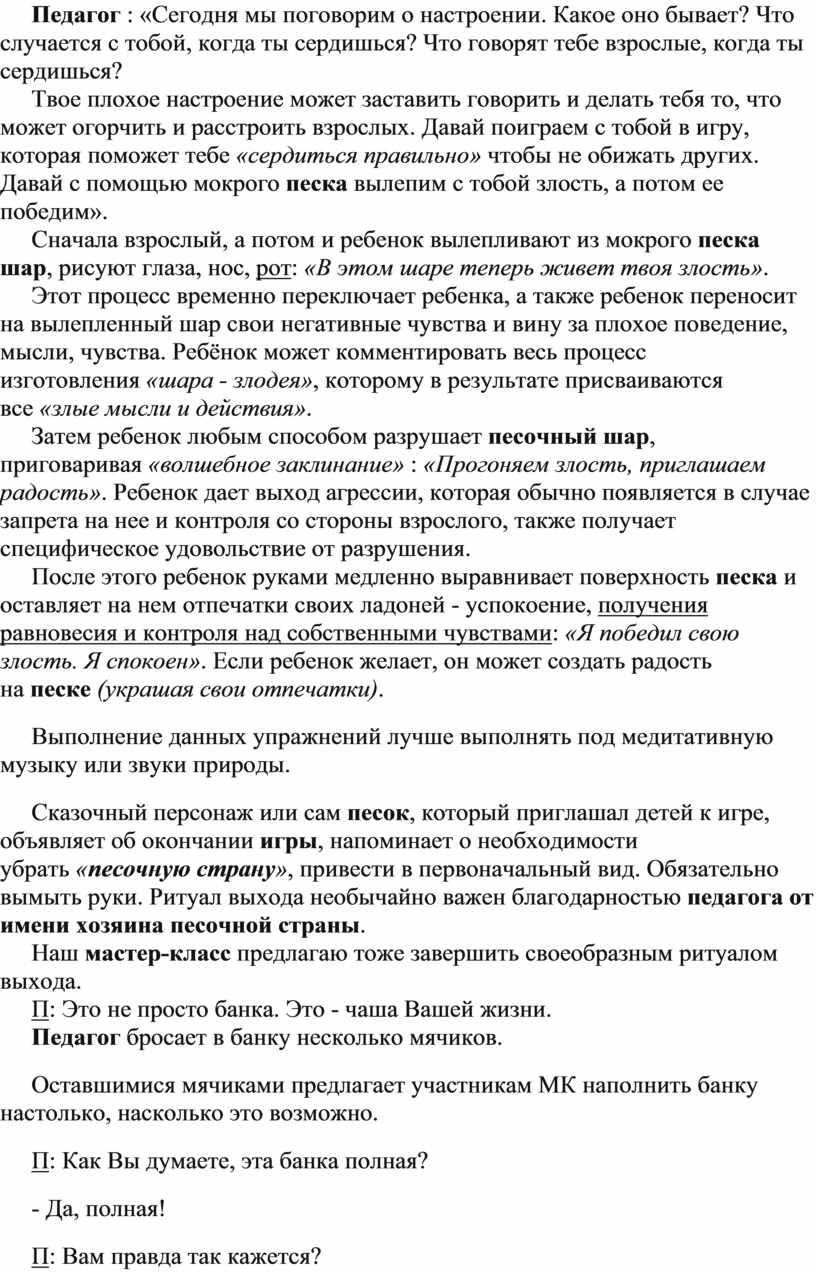 Педагог : «Сегодня мы поговорим о настроении. Какое оно бывает? Что случается с тобой, когда ты сердишься? Что говорят тебе взрослые, когда ты сердишься?

Твое плохое настроение может заставить говорить и делать тебя то, что может огорчить и расстроить взрослых. Давай поиграем с тобой в игру, которая поможет тебе «сердиться правильно» чтобы не обижать других. Давай с помощью мокрого песка вылепим с тобой злость, а потом ее победим».

Сначала взрослый, а потом и ребенок вылепливают из мокрого песка шар, рисуют глаза, нос, рот: «В этом шаре теперь живет твоя злость».

Этот процесс временно переключает ребенка, а также ребенок переносит на вылепленный шар свои негативные чувства и вину за плохое поведение, мысли, чувства. Ребёнок может комментировать весь процесс изготовления «шара - злодея», которому в результате присваиваются все «злые мысли и действия».

Затем ребенок любым способом разрушает песочный шар, приговаривая «волшебное заклинание» : «Прогоняем злость, приглашаем радость». Ребенок дает выход агрессии, которая обычно появляется в случае запрета на нее и контроля со стороны взрослого, также получает специфическое удовольствие от разрушения.

После этого ребенок руками медленно выравнивает поверхность песка и оставляет на нем отпечатки своих ладоней - успокоение, получения равновесия и контроля над собственными чувствами: «Я победил свою злость. Я спокоен». Если ребенок желает, он может создать радость на песке (украшая свои отпечатки).

Выполнение данных упражнений лучше выполнять под медитативную музыку или звуки природы.

Сказочный персонаж или сам песок, который приглашал детей к игре, объявляет об окончании игры, напоминает о необходимости убрать «песочную страну», привести в первоначальный вид. Обязательно вымыть руки. Ритуал выхода необычайно важен благодарностью педагога от имени хозяина песочной страны.

Наш мастер-класс предлагаю тоже завершить своеобразным ритуалом выхода.

П: Это не просто банка. Это - чаша Вашей жизни.

Педагог бросает в банку несколько мячиков.

Оставшимися мячиками предлагает участникам МК наполнить банку настолько, насколько это возможно.

П: Как Вы думаете, эта банка полная?

- Да, полная!

П: Вам правда так кажется?